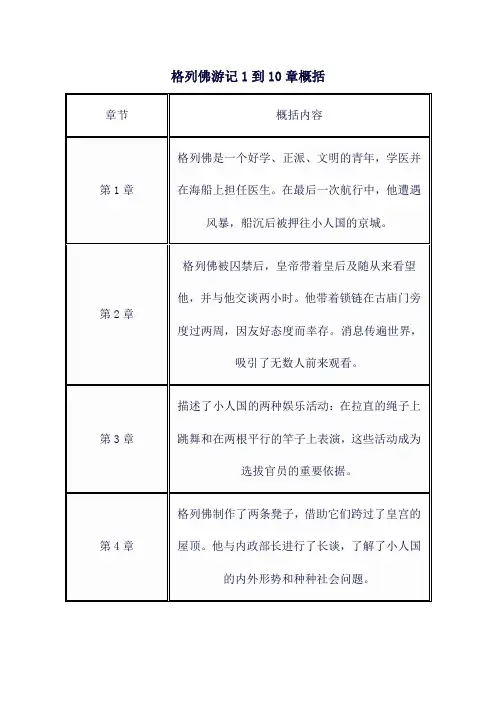 格列佛游记 1 到 10 章概括

| 章节 | 概括内容 |
|---|---|
| 第 1 章 | 格列佛是一个好学、正派、文明的青年，学医并在海船上担任医生。在最后一次航行中，他遭遇风暴，船沉后被押往小人国的京城。 |
| 第 2 章 | 格列佛被囚禁后，皇帝带着皇后及随从来看望他，并与他交谈两小时。他带着锁链在古庙门旁度过两周，因友好态度而幸存。消息传遍世界，吸引了无数人前来观看。 |
| 第 3 章 | 描述了小人国的两种娱乐活动：在拉直的绳子上跳舞和在两根平行的竿子上表演，这些活动成为选拔官员的重要依据。 |
| 第 4 章 | 格列佛制作了两条凳子，借助它们跨过了皇宫的屋顶。他与内政部长进行了长谈，了解了小人国的内外形势和种种社会问题。 |